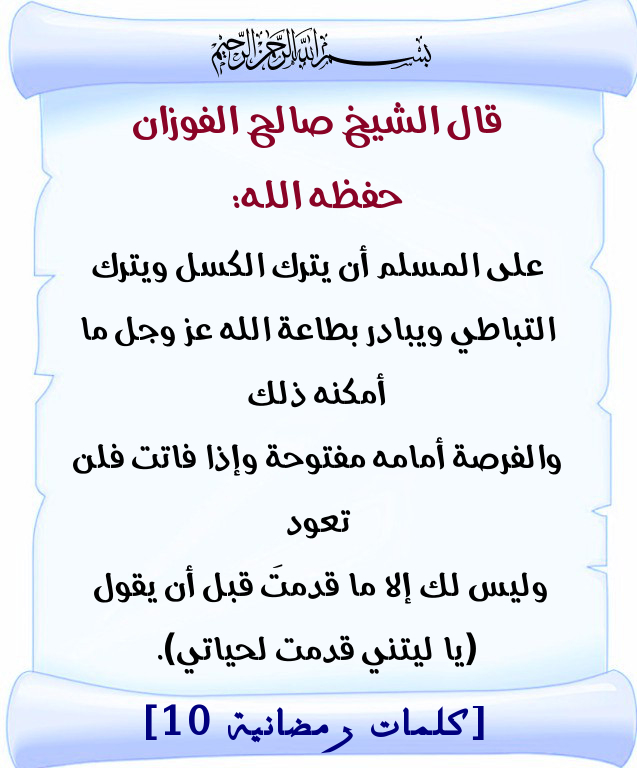 بسم الله الرحمن الرحيم

قال الشيخ صالح الفوزان

حفظه الله:

على المسلم أن يترك الكسل ويترك التباطي ويبادر بطاعة الله عز وجل ما أمكنه ذلك

والفرصة أمامه مفتوحة وإذا فاتت فلن تعود

وليس لك إلا ما قدمتَ قبل أن يقول (يا ليتني قدمت لحياتي).

[كلمات رمضانية 10]